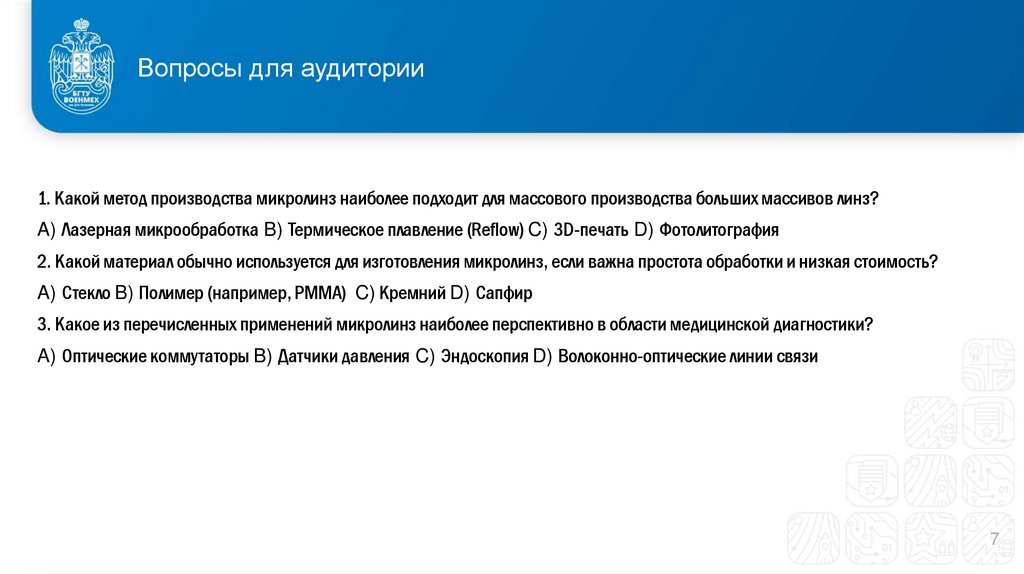 БГТУ ВОЕНМЕХ

Вопросы для аудитории

1. Какой метод производства микролинз наиболее подходит для массового производства больших массивов линз?

A) Лазерная микрообработка B) Термическое плавление (Reflow) C) 3D-печать D) Фотолитография

2. Какой материал обычно используется для изготовления микролинз, если важна простота обработки и низкая стоимость?

A) Стекло B) Полимер (например, PMMA) C) Кремний D) Сапфир

3. Какое из перечисленных применений микролинз наиболее перспективно в области медицинской диагностики?

A) Оптические коммутаторы B) Датчики давления C) Эндоскопия D) Волоконно-оптические линии связи

7